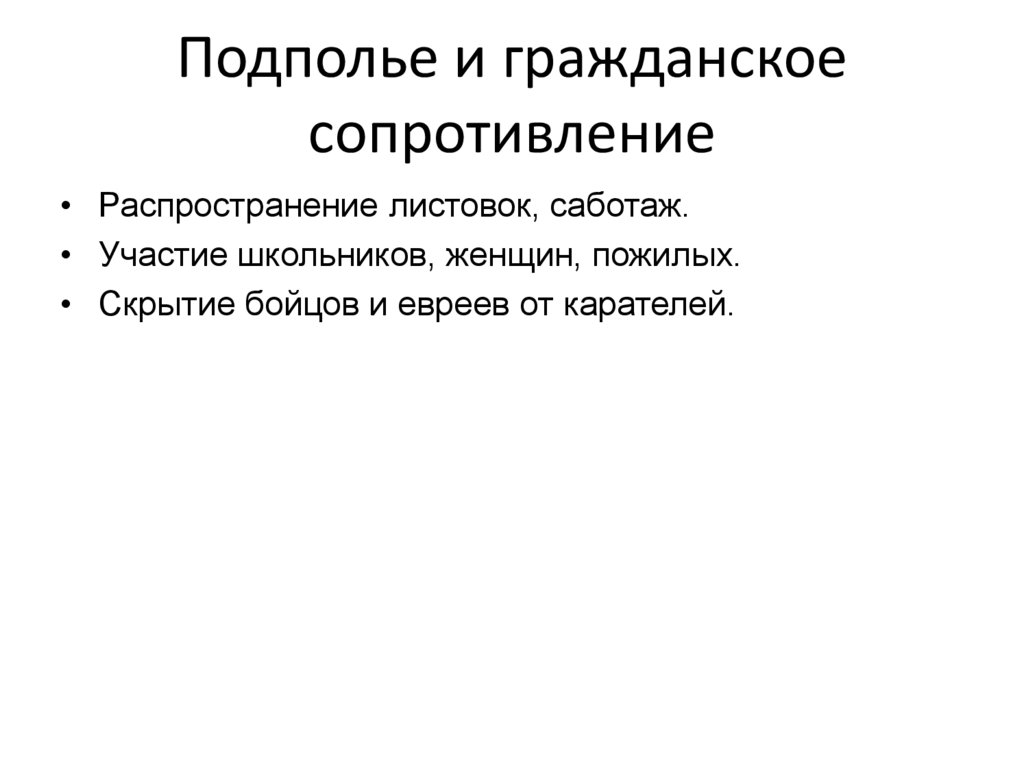 Подполье и гражданское сопротивление

• Распространение листовок, саботаж.
• Участие школьников, женщин, пожилых.
• Скрытие бойцов и евреев от карателей.